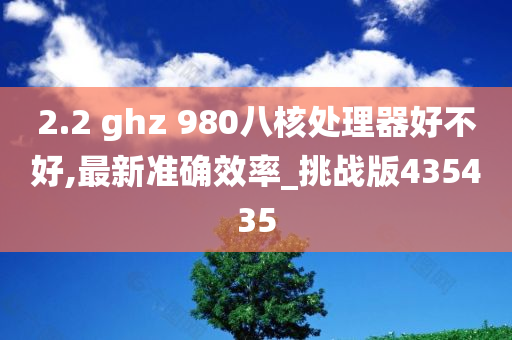 2.2 ghz 980八核处理器好不好,最新准确效率_挑战版435435